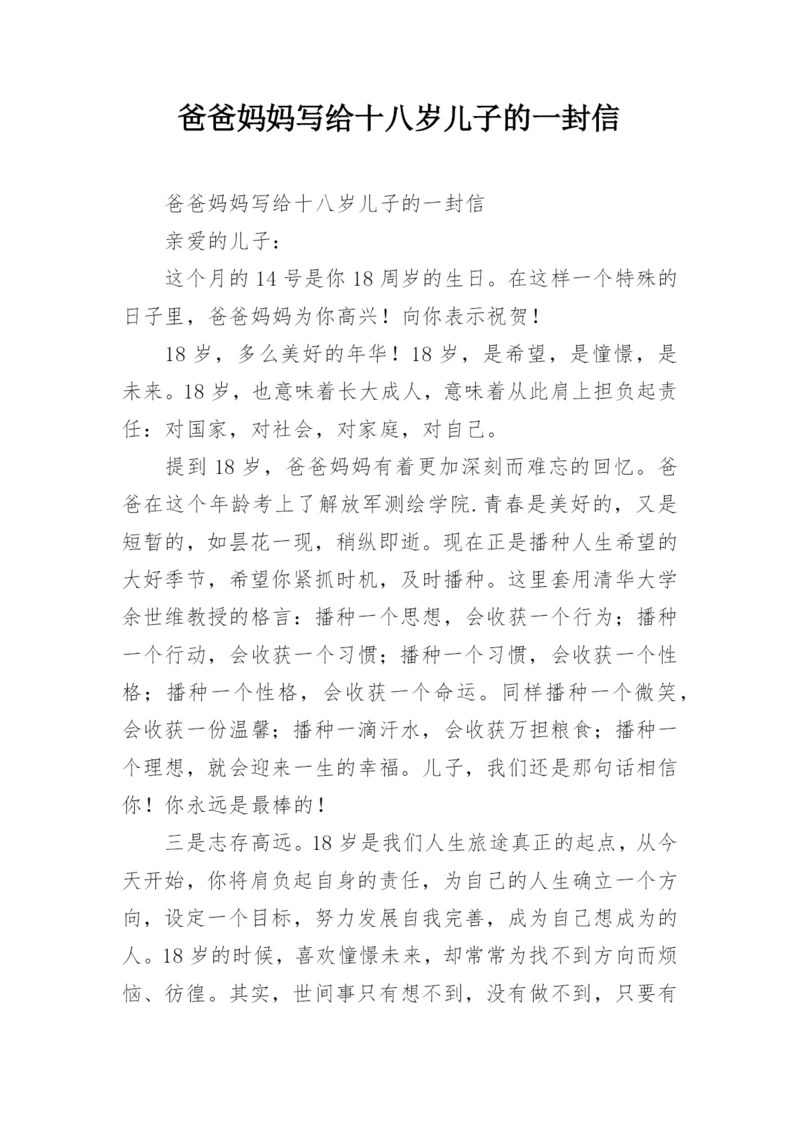 爸爸妈妈写给十八岁儿子的一封信

爸爸妈妈写给十八岁儿子的一封信

亲爱的儿子：

这个月的 14 号是你 18 周岁的生日。在这样一个特殊的日子里，爸爸妈妈为你高兴！向你表示祝贺！

18 岁，多么美好的年华！18 岁，是希望，是憧憬，是未来。18 岁，也意味着长大成人，意味着从此肩上担负起责任：对国家，对社会，对家庭，对自己。

提到 18 岁，爸爸妈妈有着更加深刻而难忘的回忆。爸爸在这个年龄考上了解放军测绘学院.青春是美好的，又是短暂的，如昙花一现，稍纵即逝。现在正是播种人生希望的大好季节，希望你紧抓时机，及时播种。这里套用清华大学余世维教授的格言：播种一个思想，会收获一个行为；播种一个行动，会收获一个习惯；播种一个习惯，会收获一个性格；播种一个性格，会收获一个命运。同样播种一个微笑，会收获一份温馨；播种一滴汗水，会收获万担粮食；播种一个理想，就会迎来一生的幸福。儿子，我们还是那句话相信你！你永远是最棒的！

三是志存高远。18 岁是我们人生旅途真正的起点，从今天开始，你将肩负起自身的责任，为自己的人生确立一个方向，设定一个目标，努力发展自我完善，成为自己想成为的人。18 岁的时候，喜欢憧憬未来，却常常为找不到方向而烦恼、彷徨。其实，世间事只有想不到，没有做不到，只要有